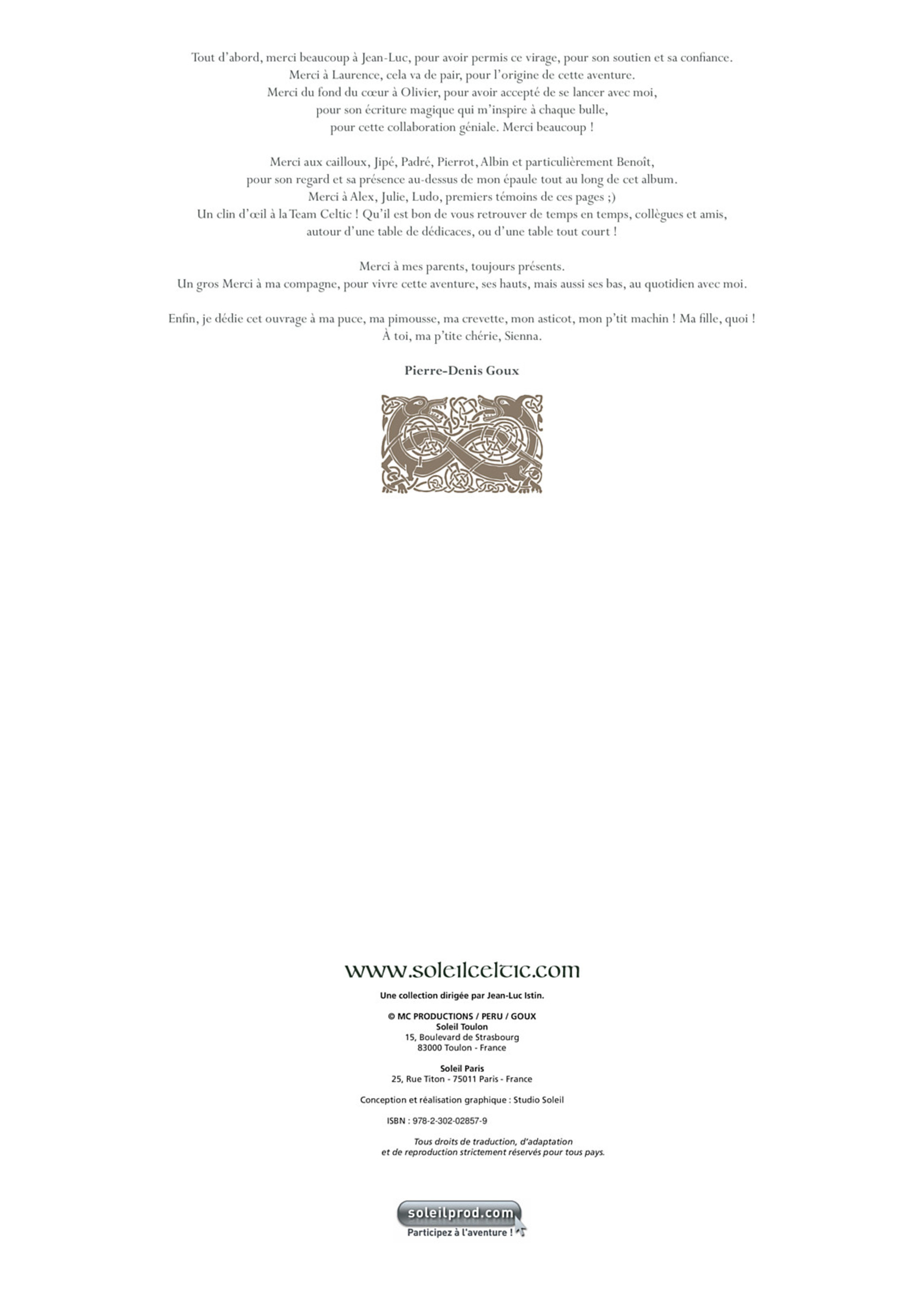 Tout d'abord, merci beaucoup à Jean-Luc, pour avoir permis ce virage, pour son soutien et sa confiance.
Merci à Laurence, cela va de pair, pour l'origine de cette aventure.
Merci du fond du cœur à Olivier, pour avoir accepté de se lancer avec moi,
pour son écriture magique qui m'inspire à chaque bulle,
pour cette collaboration géniale. Merci beaucoup !

Merci aux cailloux, Jipé, Padré, Pierrot, Albin et particulièrement Benoît,
pour son regard et sa présence au-dessus de mon épaule tout au long de cet album.
Merci à Alex, Julie, Ludo, premiers témoins de ces pages ;)
Un clin d'œil à la Team Celtic ! Qu'il est bon de vous retrouver de temps en temps, collègues et amis,
autour d'une table de dédicaces, ou d'une table tout court !

Merci à mes parents, toujours présents.
Un gros Merci à ma compagne, pour vivre cette aventure, ses hauts, mais aussi ses bas, au quotidien avec moi.

Enfin, je dédie cet ouvrage à ma puce, ma pimousse, ma crevette, mon asticot, mon p'tit machin ! Ma fille, quoi !
À toi, ma p'tite chérie, Sienna.

Pierre-Denis Goux

www.soleilceltic.com

Une collection dirigée par Jean-Luc Istin.

© MC PRODUCTIONS / PERU / GOUX
Soleil Toulon
15, Boulevard de Strasbourg
83000 Toulon - France

Soleil Paris
25, Rue Titon - 75011 Paris - France

Conception et réalisation graphique : Studio Soleil

ISBN : 978-2-302-02857-9

Tous droits de traduction, d'adaptation
et de reproduction strictement réservés pour tous pays.

soleilprod.com
Participez à l'aventure !